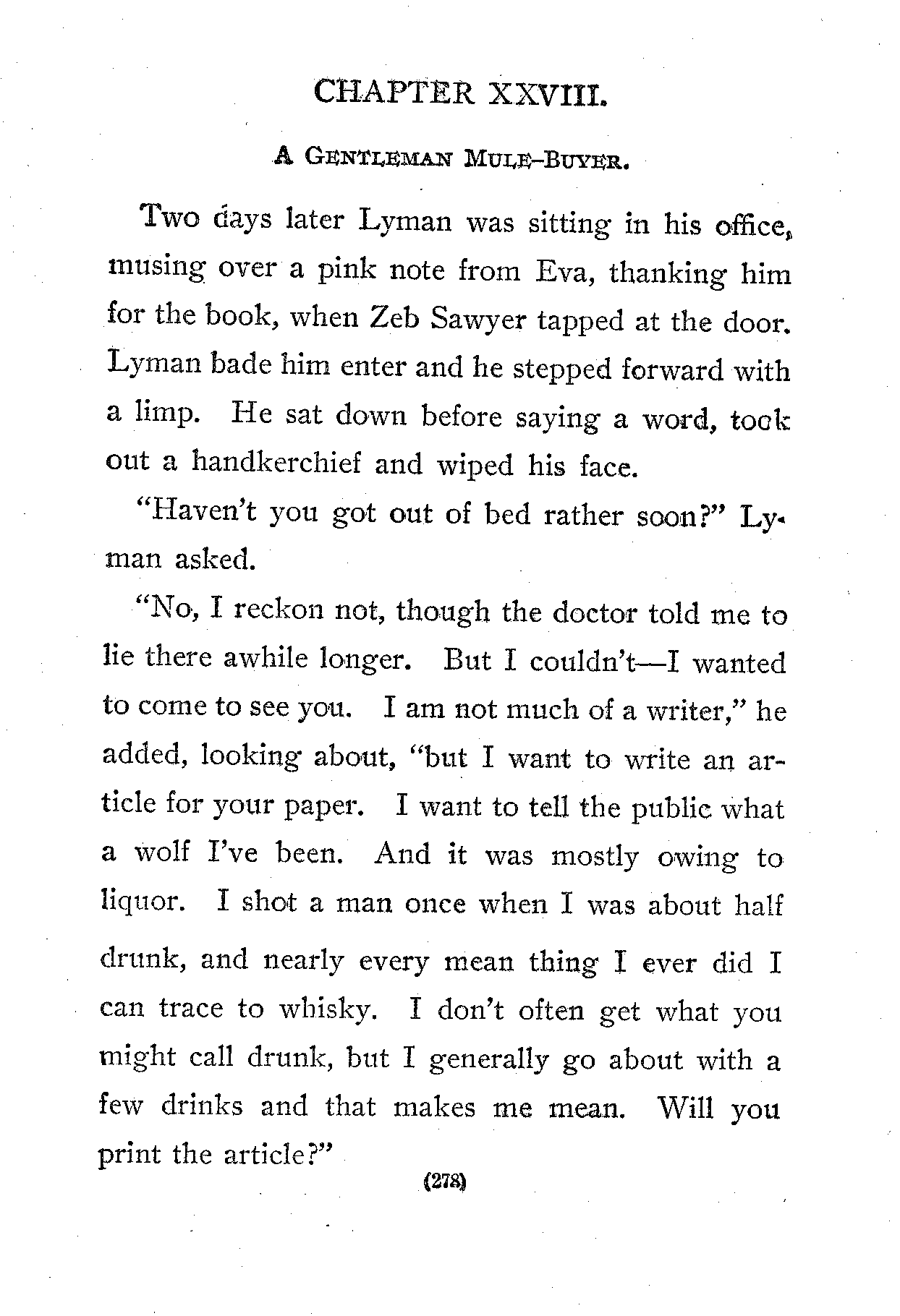 CHAPTER XXVIII.

A GENTLEMAN MULE-BUYER.

Two days later Lyman was sitting in his office, musing over a pink note from Eva, thanking him for the book, when Zeb Sawyer tapped at the door. Lyman bade him enter and he stepped forward with a limp. He sat down before saying a word, took out a handkerchief and wiped his face.

"Haven't you got out of bed rather soon?" Lyman asked.

"No, I reckon not, though the doctor told me to lie there awhile longer. But I couldn't—I wanted to come to see you. I am not much of a writer," he added, looking about, "but I want to write an article for your paper. I want to tell the public what a wolf I've been. And it was mostly owing to liquor. I shot a man once when I was about half drunk, and nearly every mean thing I ever did I can trace to whisky. I don't often get what you might call drunk, but I generally go about with a few drinks and that makes me mean. Will you print the article?"

(278)